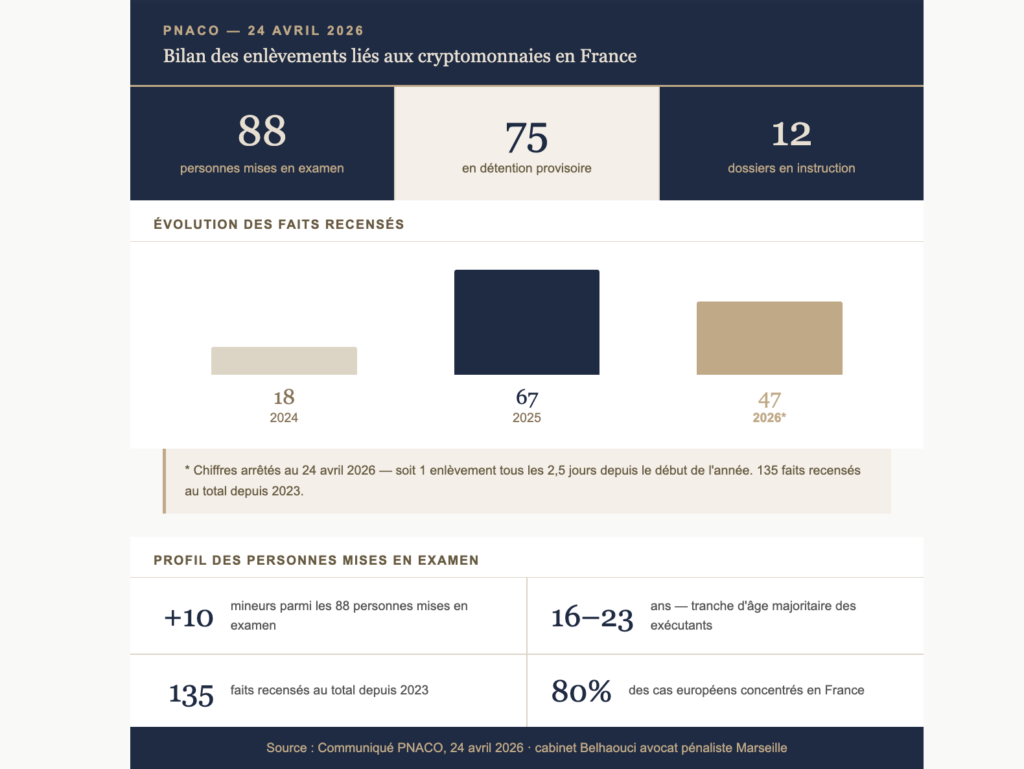 PNACO — 24 AVRIL 2026
Bilan des enlèvements liés aux cryptomonnaies en France

88
personnes mises en examen

75
en détention provisoire

12
dossiers en instruction

ÉVOLUTION DES FAITS RECENSÉS

18
2024

67
2025

47
2026*

* Chiffres arrêtés au 24 avril 2026 — soit 1 enlèvement tous les 2,5 jours depuis le début de l'année. 135 faits recensés au total depuis 2023.

PROFIL DES PERSONNES MISES EN EXAMEN

+10 mineurs parmi les 88 personnes mises en examen

16–23 ans — tranche d'âge majoritaire des exécutants

135 faits recensés au total depuis 2023

80% des cas européens concentrés en France

Source : Communiqué PNACO, 24 avril 2026 · cabinet Belhaouci avocat pénaliste Marseille